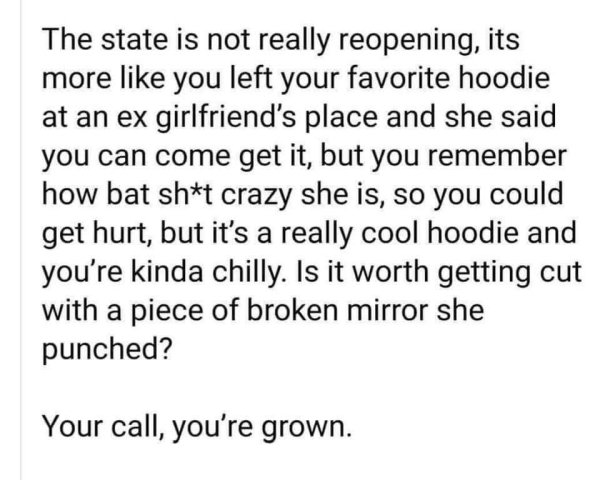 The state is not really reopening, its more like you left your favorite hoodie at an ex girlfriend's place and she said you can come get it, but you remember how bat sh*t crazy she is, so you could get hurt, but it's a really cool hoodie and you're kinda chilly. Is it worth getting cut with a piece of broken mirror she punched?

Your call, you're grown.